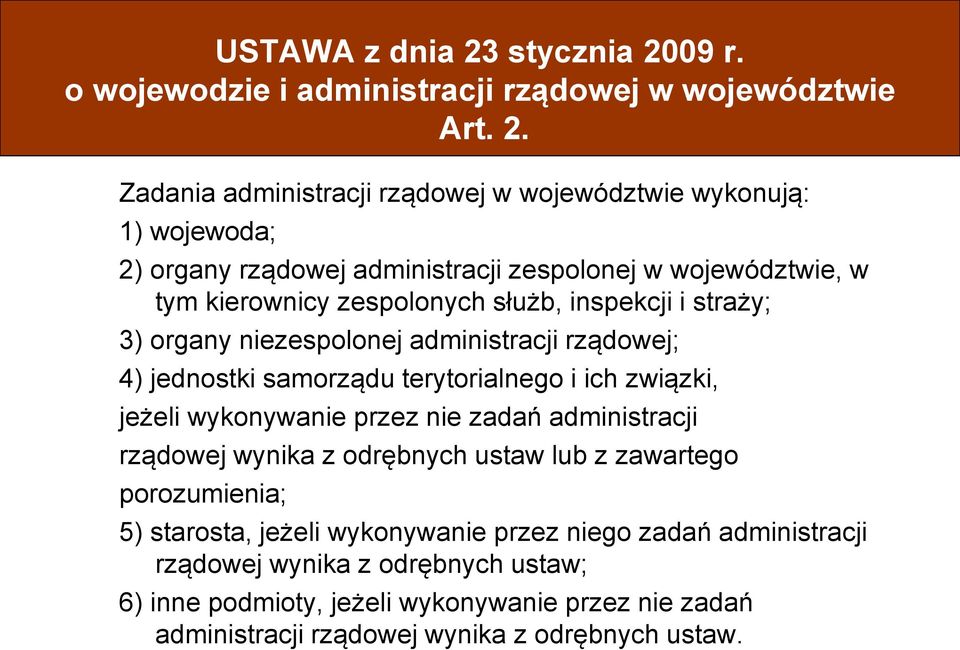 USTAWA z dnia 23 stycznia 2009 r.
o wojewodzie i administracji rządowej w województwie
Art. 2.

Zadania administracji rządowej w województwie wykonują:

1) wojewoda;

2) organy rządowej administracji zespolonej w województwie, w tym kierownicy zespolonych służb, inspekcji i straży;

3) organy niezespolonej administracji rządowej;

4) jednostki samorządu terytorialnego i ich związki,

jeżeli wykonywanie przez nie zadań administracji rządowej wynika z odrębnych ustaw lub z zawartego porozumienia;

5) starosta, jeżeli wykonywanie przez niego zadań administracji rządowej wynika z odrębnych ustaw;

6) inne podmioty, jeżeli wykonywanie przez nie zadań administracji rządowej wynika z odrębnych ustaw.